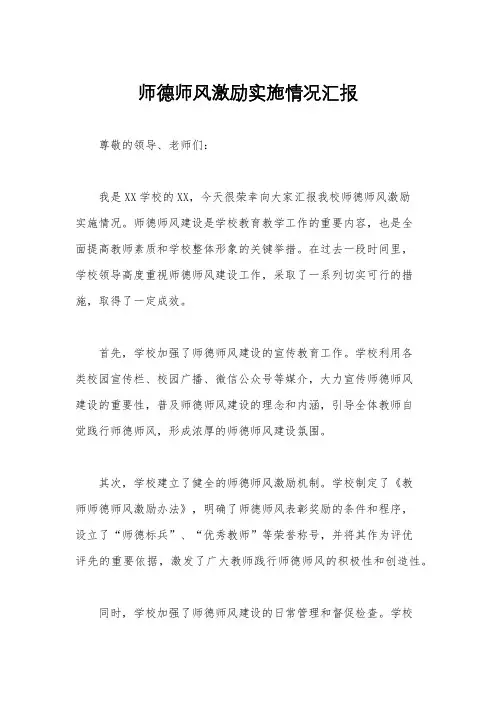 师德师风激励实施情况汇报

尊敬的领导、老师们：

我是XX学校的XX，今天很荣幸向大家汇报我校师德师风激励实施情况。师德师风建设是学校教育教学工作的重要内容，也是全面提高教师素质和学校整体形象的关键举措。在过去一段时间里，学校领导高度重视师德师风建设工作，采取了一系列切实可行的措施，取得了一定成效。

首先，学校加强了师德师风建设的宣传教育工作。学校利用各类校园宣传栏、校园广播、微信公众号等媒介，大力宣传师德师风建设的重要性，普及师德师风建设的理念和内涵，引导全体教师自觉践行师德师风，形成浓厚的师德师风建设氛围。

其次，学校建立了健全的师德师风激励机制。学校制定了《教师师德师风激励办法》，明确了师德师风表彰奖励的条件和程序，设立了“师德标兵”、“优秀教师”等荣誉称号，并将其作为评优评先的重要依据，激发了广大教师践行师德师风的积极性和创造性。

同时，学校加强了师德师风建设的日常管理和督促检查。学校